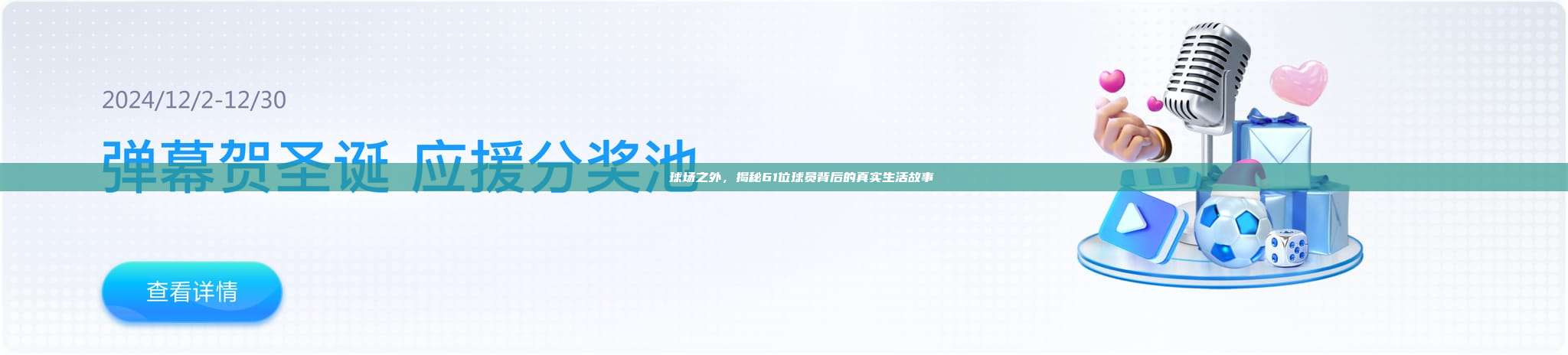 2024/12/2-12/30

弹幕贺圣诞 应援分奖池

球场之外，揭秘61位球员背后的真实生活故事

查看详情